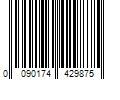 0 090174 429875